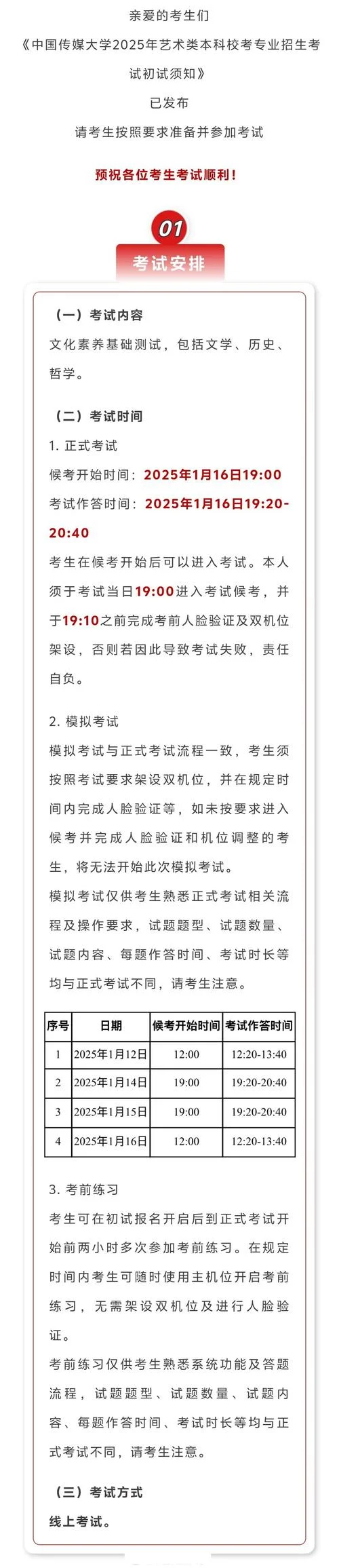 亲爱的考生们
《中国传媒大学2025年艺术类本科校考专业招生考试初试须知》
已发布
请考生按照要求准备并参加考试

预祝各位考生考试顺利！

01
考试安排

（一）考试内容
文化素养基础测试，包括文学、历史、哲学。

（二）考试时间
1. 正式考试
候考开始时间：2025年1月16日19:00
考试作答时间：2025年1月16日19:20-20:40
考生在候考开始后可以进入考试。本人须于考试当日19:00进入考试候考，并于19:10之前完成考前人脸验证及双机位架设，否则若因此导致考试失败，责任自负。

2. 模拟考试
模拟考试与正式考试流程一致，考生须按照考试要求架设双机位，并在规定时间内完成人脸验证等，如未按要求进入候考并完成人脸验证和机位调整的考生，将无法开始此次模拟考试。
模拟考试仅供考生熟悉正式考试相关流程及操作要求，试题题型、试题数量、试题内容、每题作答时间、考试时长等均与正式考试不同，请考生注意。

| 序号 | 日期 | 候考开始时间 | 考试作答时间 |
|---|---|---|---|
| 1 | 2025年1月12日 | 12:00 | 12:20-13:40 |
| 2 | 2025年1月14日 | 19:00 | 19:20-20:40 |
| 3 | 2025年1月15日 | 19:00 | 19:20-20:40 |
| 4 | 2025年1月16日 | 12:00 | 12:20-13:40 |

3. 考前练习
考生可在初试报名开启后到正式考试开始前两小时多次参加考前练习。在规定时间内考生可随时使用主机位开启考前练习，无需架设双机位及进行人脸验证。
考前练习仅供考生熟悉系统功能及答题流程，试题题型、试题数量、试题内容、每题作答时间、考试时长等均与正式考试不同，请考生注意。

（三）考试方式
线上考试。